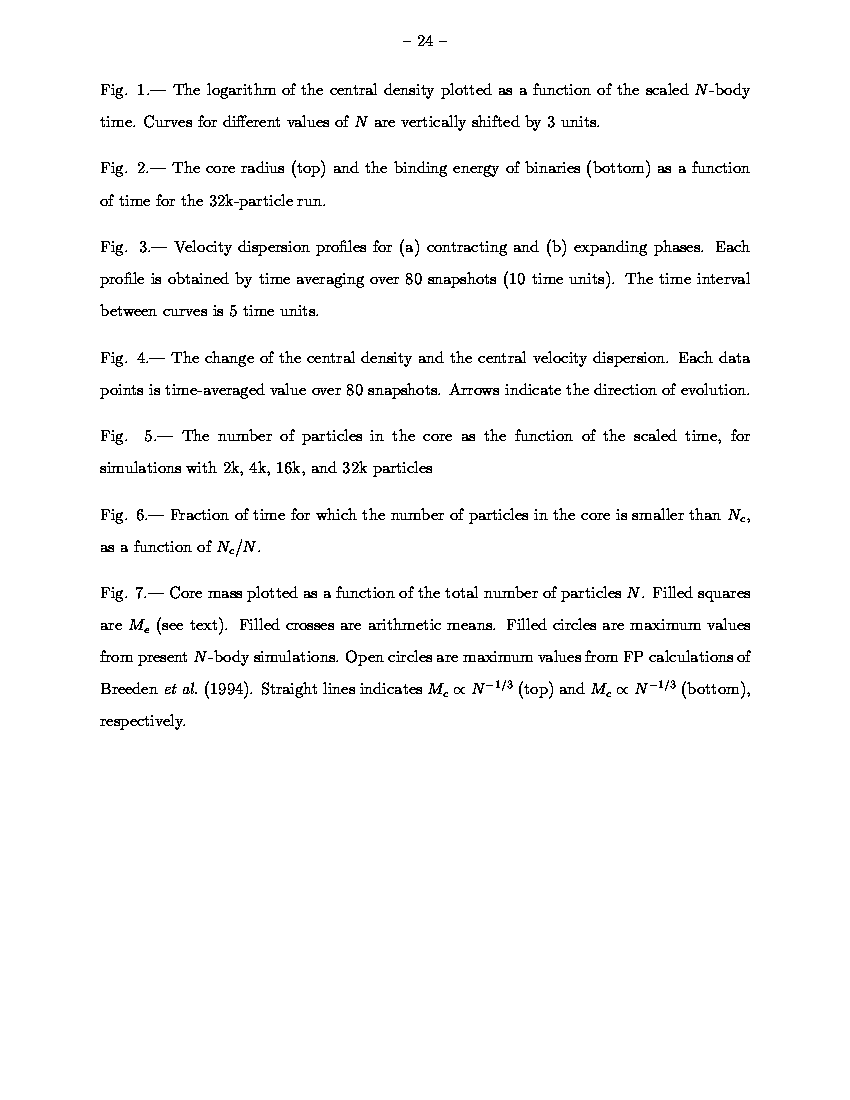 – 24 –

Fig. 1.— The logarithm of the central density plotted as a function of the scaled $N$-body time. Curves for different values of $N$ are vertically shifted by 3 units.

Fig. 2.— The core radius (top) and the binding energy of binaries (bottom) as a function of time for the 32k-particle run.

Fig. 3.— Velocity dispersion profiles for (a) contracting and (b) expanding phases. Each profile is obtained by time averaging over 80 snapshots (10 time units). The time interval between curves is 5 time units.

Fig. 4.— The change of the central density and the central velocity dispersion. Each data points is time-averaged value over 80 snapshots. Arrows indicate the direction of evolution.

Fig. 5.— The number of particles in the core as the function of the scaled time, for simulations with 2k, 4k, 16k, and 32k particles

Fig. 6.— Fraction of time for which the number of particles in the core is smaller than $N_c$, as a function of $N_c/N$.

Fig. 7.— Core mass plotted as a function of the total number of particles $N$. Filled squares are $M_e$ (see text). Filled crosses are arithmetic means. Filled circles are maximum values from present $N$-body simulations. Open circles are maximum values from FP calculations of Breeden et al. (1994). Straight lines indicates $M_c \propto N^{-1/3}$ (top) and $M_c \propto N^{-1/3}$ (bottom), respectively.